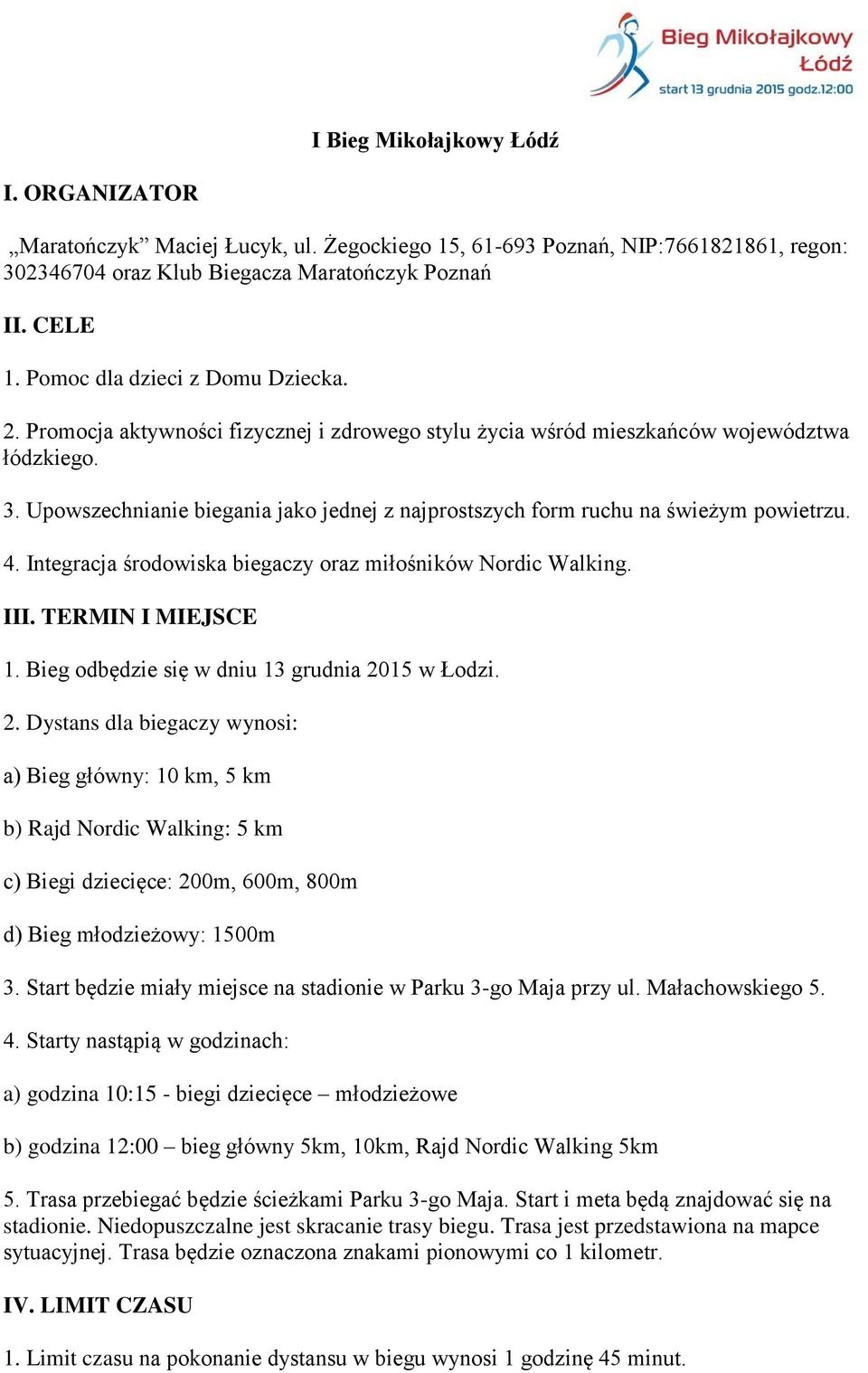 Bieg Mikołajkowy Łódź
start 13 grudnia 2015 godz.12:00

I Bieg Mikołajkowy Łódź

I. ORGANIZATOR

„Maratończyk” Maciej Łucyk, ul. Żegockiego 15, 61-693 Poznań, NIP:7661821861, regon: 302346704 oraz Klub Biegacza Maratończyk Poznań

II. CELE

1. Pomoc dla dzieci z Domu Dziecka.

2. Promocja aktywności fizycznej i zdrowego stylu życia wśród mieszkańców województwa łódzkiego.

3. Upowszechnianie biegania jako jednej z najprostszych form ruchu na świeżym powietrzu.

4. Integracja środowiska biegaczy oraz miłośników Nordic Walking.

III. TERMIN I MIEJSCE

1. Bieg odbędzie się w dniu 13 grudnia 2015 w Łodzi.

2. Dystans dla biegaczy wynosi:

a) Bieg główny: 10 km, 5 km

b) Rajd Nordic Walking: 5 km

c) Biegi dziecięce: 200m, 600m, 800m

d) Bieg młodzieżowy: 1500m

3. Start będzie miały miejsce na stadionie w Parku 3-go Maja przy ul. Małachowskiego 5.

4. Starty nastąpią w godzinach:

a) godzina 10:15 - biegi dziecięce – młodzieżowe

b) godzina 12:00 – bieg główny 5km, 10km, Rajd Nordic Walking 5km

5. Trasa przebiegać będzie ścieżkami Parku 3-go Maja. Start i meta będą znajdować się na stadionie. Niedopuszczalne jest skracanie trasy biegu. Trasa jest przedstawiona na mapce sytuacyjnej. Trasa będzie oznaczona znakami pionowymi co 1 kilometr.

IV. LIMIT CZASU

1. Limit czasu na pokonanie dystansu w biegu wynosi 1 godzinę 45 minut.